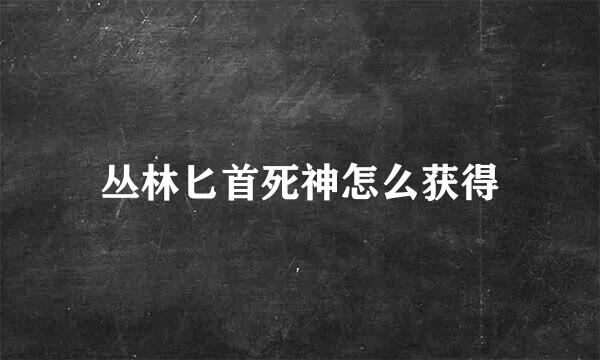 丛林匕首死神怎么获得